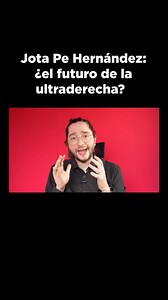 Jota Pe Hernández: ¿el futuro de la ultraderecha?